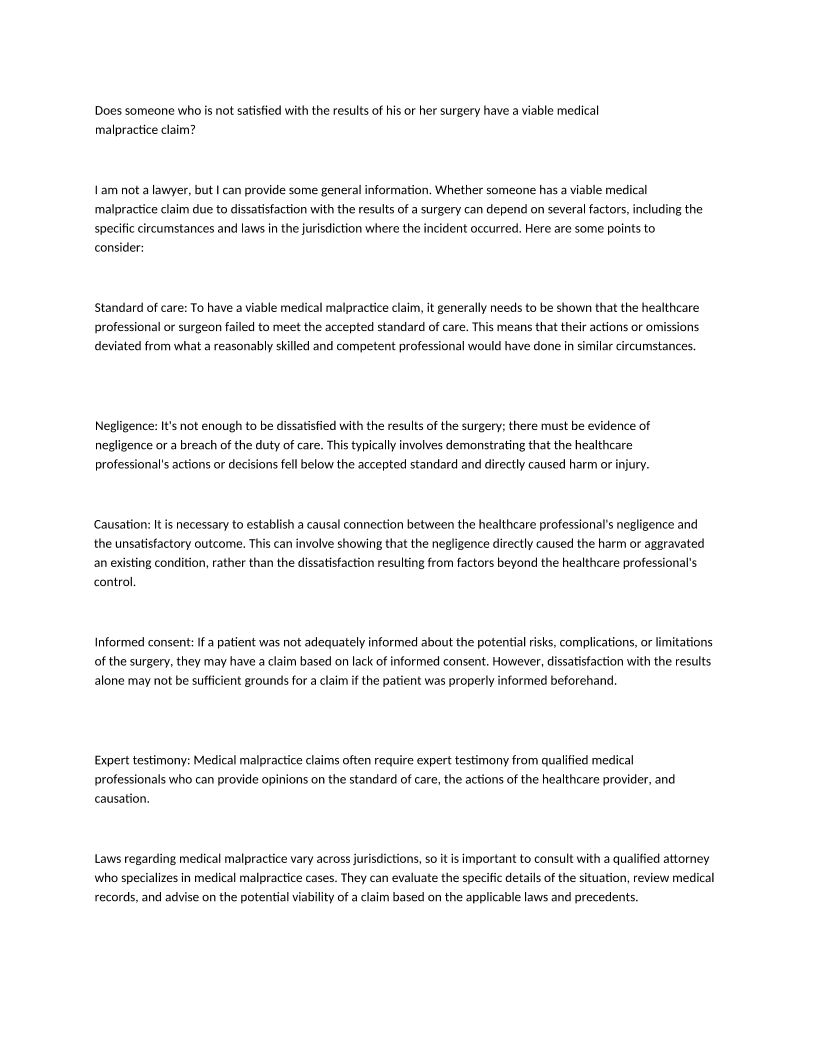 Does someone who is not satisfied with the results of his or her surgery have a viable medical malpractice claim?

I am not a lawyer, but I can provide some general information. Whether someone has a viable medical malpractice claim due to dissatisfaction with the results of a surgery can depend on several factors, including the specific circumstances and laws in the jurisdiction where the incident occurred. Here are some points to consider:

Standard of care: To have a viable medical malpractice claim, it generally needs to be shown that the healthcare professional or surgeon failed to meet the accepted standard of care. This means that their actions or omissions deviated from what a reasonably skilled and competent professional would have done in similar circumstances.

Negligence: It's not enough to be dissatisfied with the results of the surgery; there must be evidence of negligence or a breach of the duty of care. This typically involves demonstrating that the healthcare professional's actions or decisions fell below the accepted standard and directly caused harm or injury.

Causation: It is necessary to establish a causal connection between the healthcare professional's negligence and the unsatisfactory outcome. This can involve showing that the negligence directly caused the harm or aggravated an existing condition, rather than the dissatisfaction resulting from factors beyond the healthcare professional's control.

Informed consent: If a patient was not adequately informed about the potential risks, complications, or limitations of the surgery, they may have a claim based on lack of informed consent. However, dissatisfaction with the results alone may not be sufficient grounds for a claim if the patient was properly informed beforehand.

Expert testimony: Medical malpractice claims often require expert testimony from qualified medical professionals who can provide opinions on the standard of care, the actions of the healthcare provider, and causation.

Laws regarding medical malpractice vary across jurisdictions, so it is important to consult with a qualified attorney who specializes in medical malpractice cases. They can evaluate the specific details of the situation, review medical records, and advise on the potential viability of a claim based on the applicable laws and precedents.